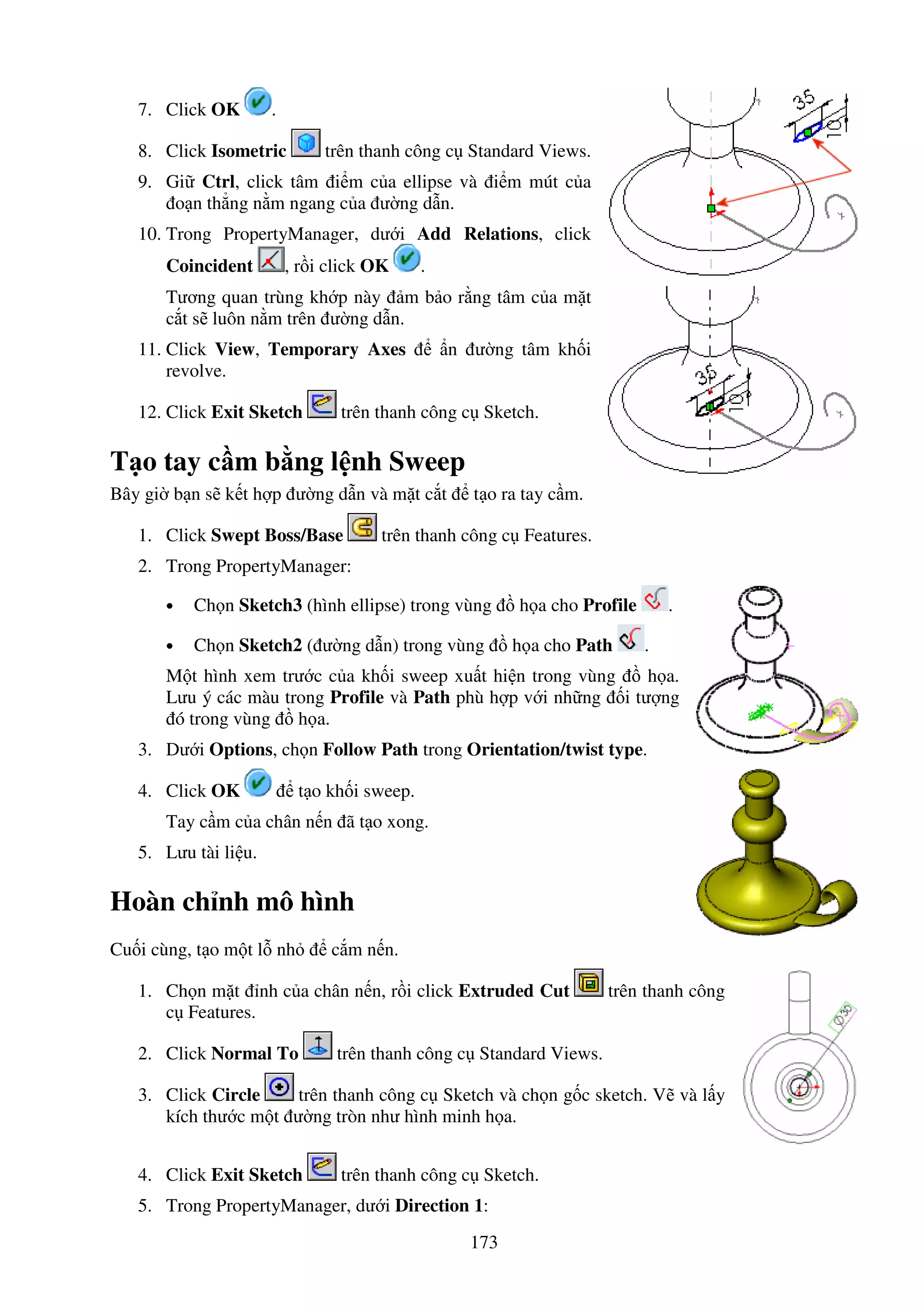 7. Click OK .

8. Click Isometric  trên thanh công cụ Standard Views.

9. Giữ Ctrl, click tâm điểm của ellipse và điểm mút của đoạn thẳng nằm ngang của đường dẫn.

10. Trong PropertyManager, dưới Add Relations, click Coincident , rồi click OK .

Tương quan trùng khớp này đảm bảo rằng tâm của mặt cắt sẽ luôn nằm trên đường dẫn.

11. Click View, Temporary Axes để ẩn đường tâm khối revolve.

12. Click Exit Sketch  trên thanh công cụ Sketch.

35

10

35

10

Tạo tay cầm bằng lệnh Sweep

Bây giờ bạn sẽ kết hợp đường dẫn và mặt cắt để tạo ra tay cầm.

1. Click Swept Boss/Base  trên thanh công cụ Features.

2. Trong PropertyManager:

• Chọn Sketch3 (hình ellipse) trong vùng đồ họa cho Profile .

• Chọn Sketch2 (đường dẫn) trong vùng đồ họa cho Path .

Một hình xem trước của khối sweep xuất hiện trong vùng đồ họa. Lưu ý các màu trong Profile và Path phù hợp với những đối tượng đó trong vùng đồ họa.

3. Dưới Options, chọn Follow Path trong Orientation/twist type.

4. Click OK  để tạo khối sweep.

Tay cầm của chân nến đã tạo xong.

5. Lưu tài liệu.

Hoàn chỉnh mô hình

Cuối cùng, tạo một lỗ nhỏ để cắm nến.

1. Chọn mặt đỉnh của chân nến, rồi click Extruded Cut  trên thanh công cụ Features.

2. Click Normal To  trên thanh công cụ Standard Views.

3. Click Circle  trên thanh công cụ Sketch và chọn gốc sketch. Vẽ và lấy kích thước một đường tròn như hình minh họa.

Ø30

4. Click Exit Sketch  trên thanh công cụ Sketch.

5. Trong PropertyManager, dưới Direction 1:

173